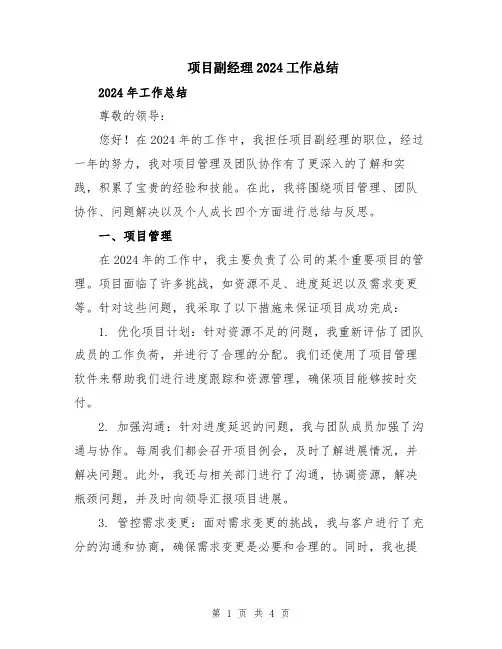 项目副经理2024工作总结

2024年工作总结

尊敬的领导：

您好！在2024年的工作中，我担任项目副经理的职位，经过一年的努力，我对项目管理及团队协作有了更深入的了解和实践，积累了宝贵的经验和技能。在此，我将围绕项目管理、团队协作、问题解决以及个人成长四个方面进行总结与反思。

一、项目管理

在2024年的工作中，我主要负责了公司的某个重要项目的管理。项目面临了许多挑战，如资源不足、进度延迟以及需求变更等。针对这些问题，我采取了以下措施来保证项目成功完成：

1. 优化项目计划：针对资源不足的问题，我重新评估了团队成员的工作负荷，并进行了合理的分配。我们还使用了项目管理软件来帮助我们进行进度跟踪和资源管理，确保项目能够按时交付。

2. 加强沟通：针对进度延迟的问题，我与团队成员加强了沟通与协作。每周我们都会召开项目例会，及时了解进展情况，并解决问题。此外，我还与相关部门进行了沟通，协调资源，解决瓶颈问题，并及时向领导汇报项目进展。

3. 管控需求变更：面对需求变更的挑战，我与客户进行了充分的沟通和协商，确保需求变更是必要和合理的。同时，我也提

第 1 页 共 4 页